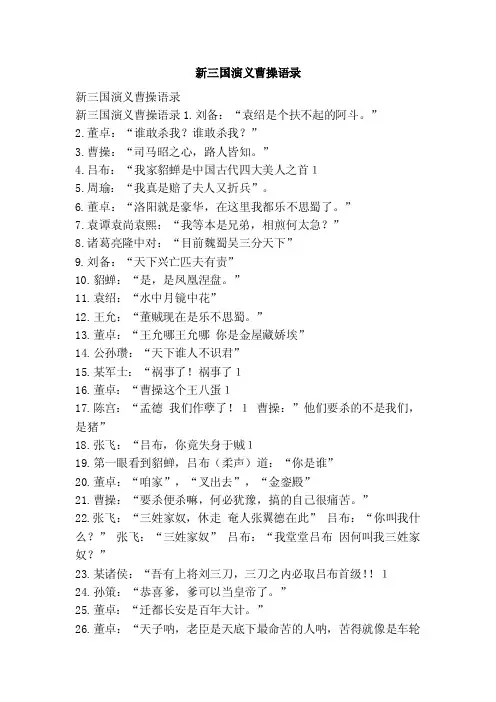 新三国演义曹操语录

新三国演义曹操语录

新三国演义曹操语录 1. 刘备：“袁绍是个扶不起的阿斗。”

2. 董卓：“谁敢杀我？谁敢杀我？”

3. 曹操：“司马昭之心，路人皆知。”

4. 吕布：“我家貂蝉是中国古代四大美人之首 1

5. 周瑜：“我真是赔了夫人又折兵”。

6. 董卓：“洛阳就是豪华，在这里我都乐不思蜀了。”

7. 袁谭袁尚袁熙：“我等本是兄弟，相煎何太急？”

8. 诸葛亮隆中对：“目前魏蜀吴三分天下”

9. 刘备：“天下兴亡匹夫有责”

10. 貂蝉：“是，是凤凰涅盘。”

11. 袁绍：“水中月镜中花”

12. 王允：“董贼现在是乐不思蜀。”

13. 董卓：“王允哪王允哪 你是金屋藏娇埃”

14. 公孙瓒：“天下谁人不识君”

15. 某军士：“祸事了！祸事了 1

16. 董卓：“曹操这个王八蛋 1

17. 陈宫：“孟德 我们作孽了！ 1 曹操：”他们要杀的不是我们，是猪”

18. 张飞：“吕布，你竟失身于贼 1

19. 第一眼看到貂蝉，吕布（柔声）道：“你是谁”

20. 董卓：“咱家”，“叉出去”，“金銮殿”

21. 曹操：“要杀便杀嘛，何必犹豫，搞的自己很痛苦。”

22. 张飞：“三姓家奴，休走 奄人张翼德在此” 吕布：“你叫我什么？” 张飞：“三姓家奴” 吕布：“我堂堂吕布 因何叫我三姓家奴？”

23. 某诸侯：“吾有上将刘三刀，三刀之内必取吕布首级！！ 1

24. 孙策：“恭喜爹，爹可以当皇帝了。”

25. 董卓：“迁都长安是百年大计。”

26. 董卓：“天子呐，老臣是天底下最命苦的人呐，苦得就像是车轮